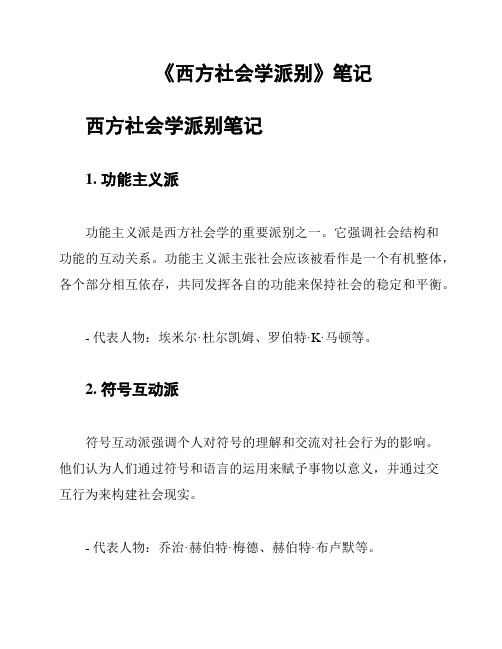 《西方社会学派别》笔记

西方社会学派别笔记

1. 功能主义派

功能主义派是西方社会学的重要派别之一。它强调社会结构和功能的互动关系。功能主义派主张社会应该被看作是一个有机整体，各个部分相互依存，共同发挥各自的功能来保持社会的稳定和平衡。

- 代表人物：埃米尔·杜尔凯姆、罗伯特·K·马顿等。

2. 符号互动派

符号互动派强调个人对符号的理解和交流对社会行为的影响。他们认为人们通过符号和语言的运用来赋予事物以意义，并通过交互行为来构建社会现实。

- 代表人物：乔治·赫伯特·梅德、赫伯特·布卢默等。